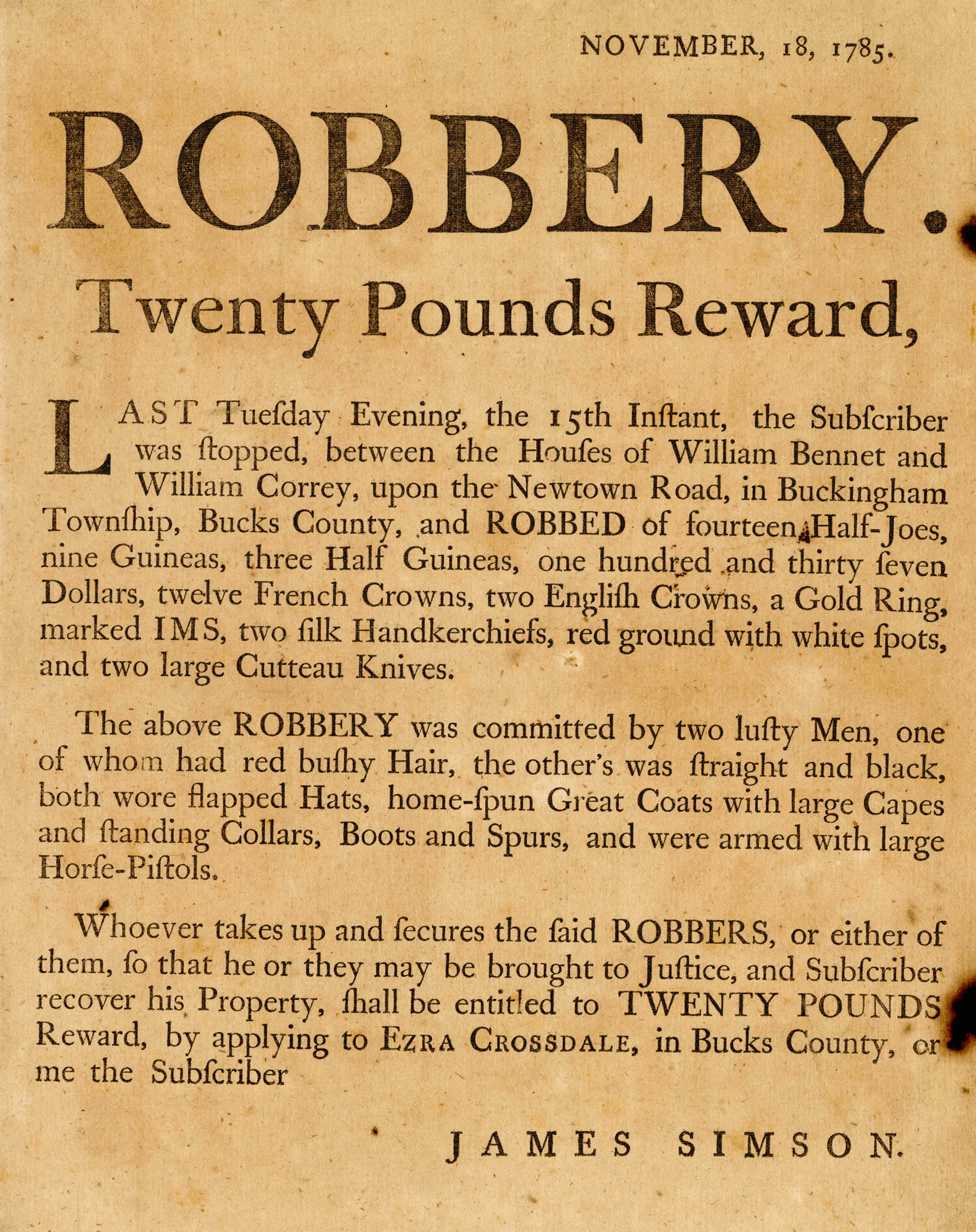 NOVEMBER, 18, 1785.

ROBBERY.

Twenty Pounds Reward,

LAST Tueſday Evening, the 15th Inſtant, the Subſcriber was ſtopped, between the Houſes of William Bennet and William Correy, upon the Newtown Road, in Buckingham Townſhip, Bucks County, and ROBBED of fourteen Half-Joes, nine Guineas, three Half Guineas, one hundred and thirty ſeven Dollars, twelve French Crowns, two Engliſh Crowns, a Gold Ring, marked IMS, two ſilk Handkerchiefs, red ground with white ſpots, and two large Cutteau Knives.

The above ROBBERY was committed by two luſty Men, one of whom had red buſhy Hair, the other's was ſtraight and black, both wore flapped Hats, home-ſpun Great Coats with large Capes and ſtanding Collars, Boots and Spurs, and were armed with large Horſe-Piſtols.

Whoever takes up and ſecures the ſaid ROBBERS, or either of them, ſo that he or they may be brought to Juſtice, and Subſcriber recover his Property, ſhall be entitled to TWENTY POUNDS Reward, by applying to EZRA CROSSDALE, in Bucks County, or me the Subſcriber

JAMES SIMSON.